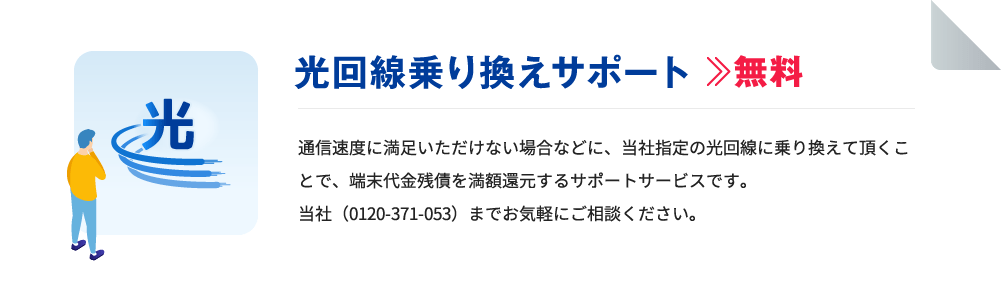 光

光回線乗り換えサポート ≫無料

通信速度に満足いただけない場合などに、当社指定の光回線に乗り換えて頂くことで、端末代金残債を満額還元するサポートサービスです。
当社（0120-371-053）までお気軽にご相談ください。